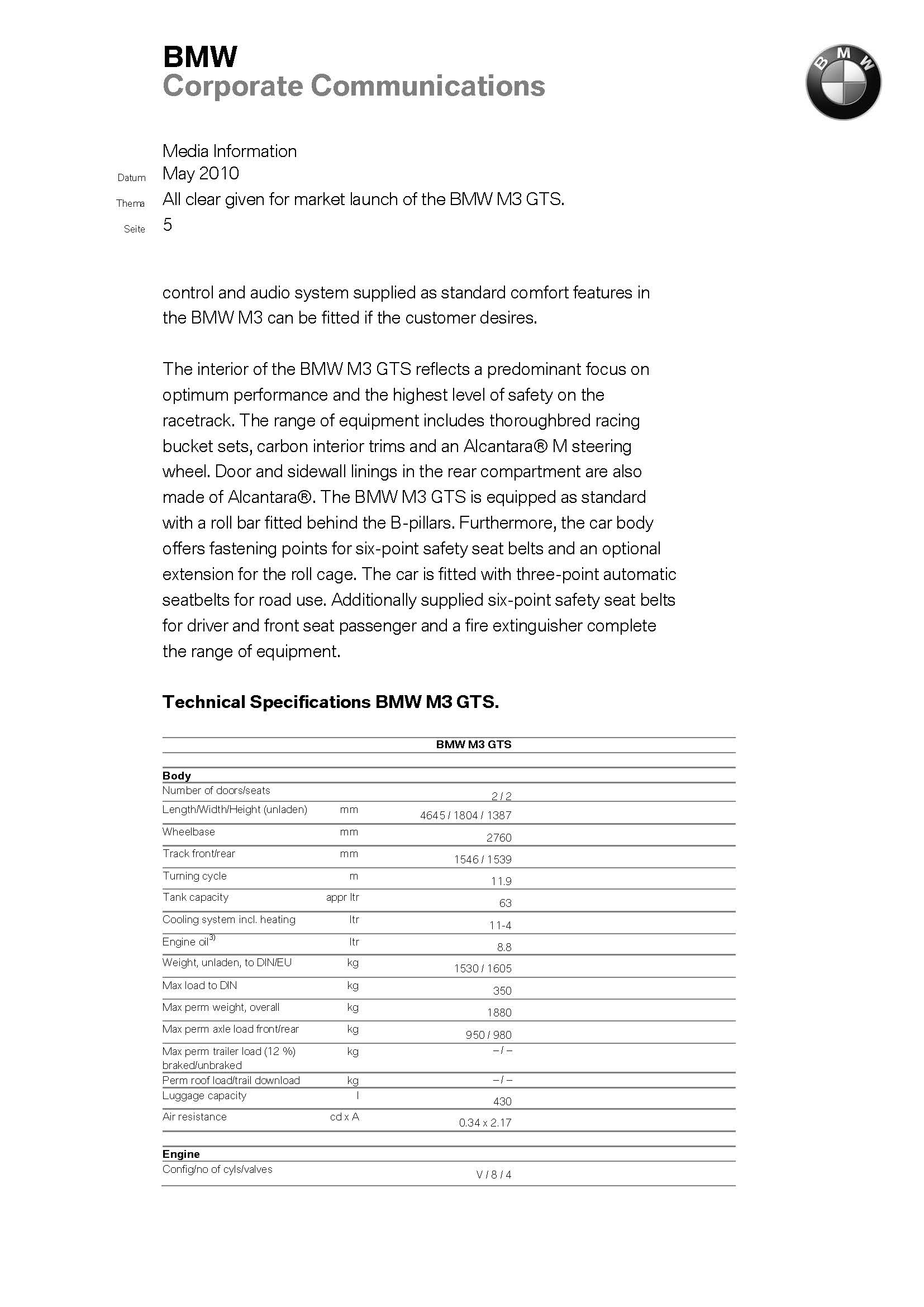 BMW
Corporate Communications

BMW

Media Information
Datum May 2010
Thema All clear given for market launch of the BMW M3 GTS.
Seite 5

control and audio system supplied as standard comfort features in the BMW M3 can be fitted if the customer desires.

The interior of the BMW M3 GTS reflects a predominant focus on optimum performance and the highest level of safety on the racetrack. The range of equipment includes thoroughbred racing bucket sets, carbon interior trims and an Alcantara® M steering wheel. Door and sidewall linings in the rear compartment are also made of Alcantara®. The BMW M3 GTS is equipped as standard with a roll bar fitted behind the B-pillars. Furthermore, the car body offers fastening points for six-point safety seat belts and an optional extension for the roll cage. The car is fitted with three-point automatic seatbelts for road use. Additionally supplied six-point safety seat belts for driver and front seat passenger and a fire extinguisher complete the range of equipment.

Technical Specifications BMW M3 GTS.

| | | BMW M3 GTS |
|---|---|---|
| **Body** | | |
| Number of doors/seats | | 2 / 2 |
| Length/Width/Height (unladen) | mm | 4645 / 1804 / 1387 |
| Wheelbase | mm | 2760 |
| Track front/rear | mm | 1546 / 1539 |
| Turning cycle | m | 11.9 |
| Tank capacity | appr ltr | 63 |
| Cooling system incl. heating | ltr | 11-4 |
| Engine oil$^{3)}$ | ltr | 8.8 |
| Weight, unladen, to DIN/EU | kg | 1530 / 1605 |
| Max load to DIN | kg | 350 |
| Max perm weight, overall | kg | 1880 |
| Max perm axle load front/rear | kg | 950 / 980 |
| Max perm trailer load (12 %) braked/unbraked | kg | – / – |
| Perm roof load/trail download | kg | – / – |
| Luggage capacity | l | 430 |
| Air resistance | cd x A | 0.34 x 2.17 |
| **Engine** | | |
| Config/no of cyls/valves | | V / 8 / 4 |